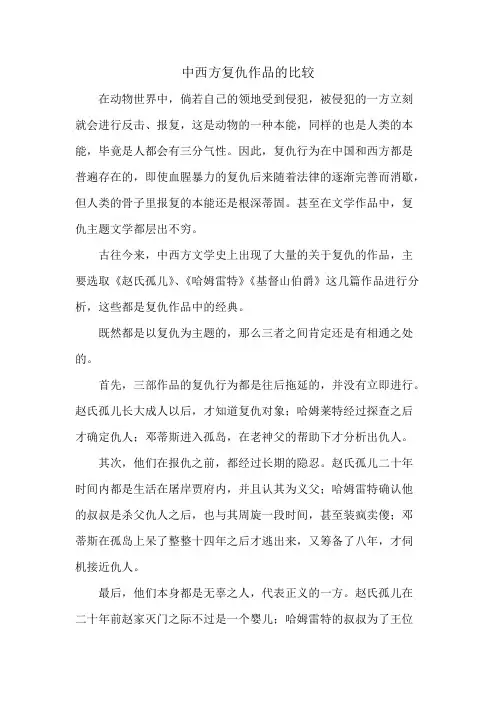 中西方复仇作品的比较

在动物世界中，倘若自己的领地受到侵犯，被侵犯的一方立刻就会进行反击、报复，这是动物的一种本能，同样的也是人类的本能，毕竟是人都会有三分气性。因此，复仇行为在中国和西方都是普遍存在的，即使血腥暴力的复仇后来随着法律的逐渐完善而消歇，但人类的骨子里报复的本能还是根深蒂固。甚至在文学作品中，复仇主题文学都层出不穷。

古往今来，中西方文学史上出现了大量的关于复仇的作品，主要选取《赵氏孤儿》、《哈姆雷特》《基督山伯爵》这几篇作品进行分析，这些都是复仇作品中的经典。

既然都是以复仇为主题的，那么三者之间肯定还是有相通之处的。

首先，三部作品的复仇行为都是往后拖延的，并没有立即进行。赵氏孤儿长大成人以后，才知道复仇对象；哈姆莱特经过探查之后才确定仇人；邓蒂斯进入孤岛，在老神父的帮助下才分析出仇人。

其次，他们在报仇之前，都经过长期的隐忍。赵氏孤儿二十年时间内都是生活在屠岸贾府内，并且认其为义父；哈姆雷特确认他的叔叔是杀父仇人之后，也与其周旋一段时间，甚至装疯卖傻；邓蒂斯在孤岛上呆了整整十四年之后才逃出来，又筹备了八年，才伺机接近仇人。

最后，他们本身都是无辜之人，代表正义的一方。赵氏孤儿在二十年前赵家灭门之际不过是一个婴儿；哈姆雷特的叔叔为了王位